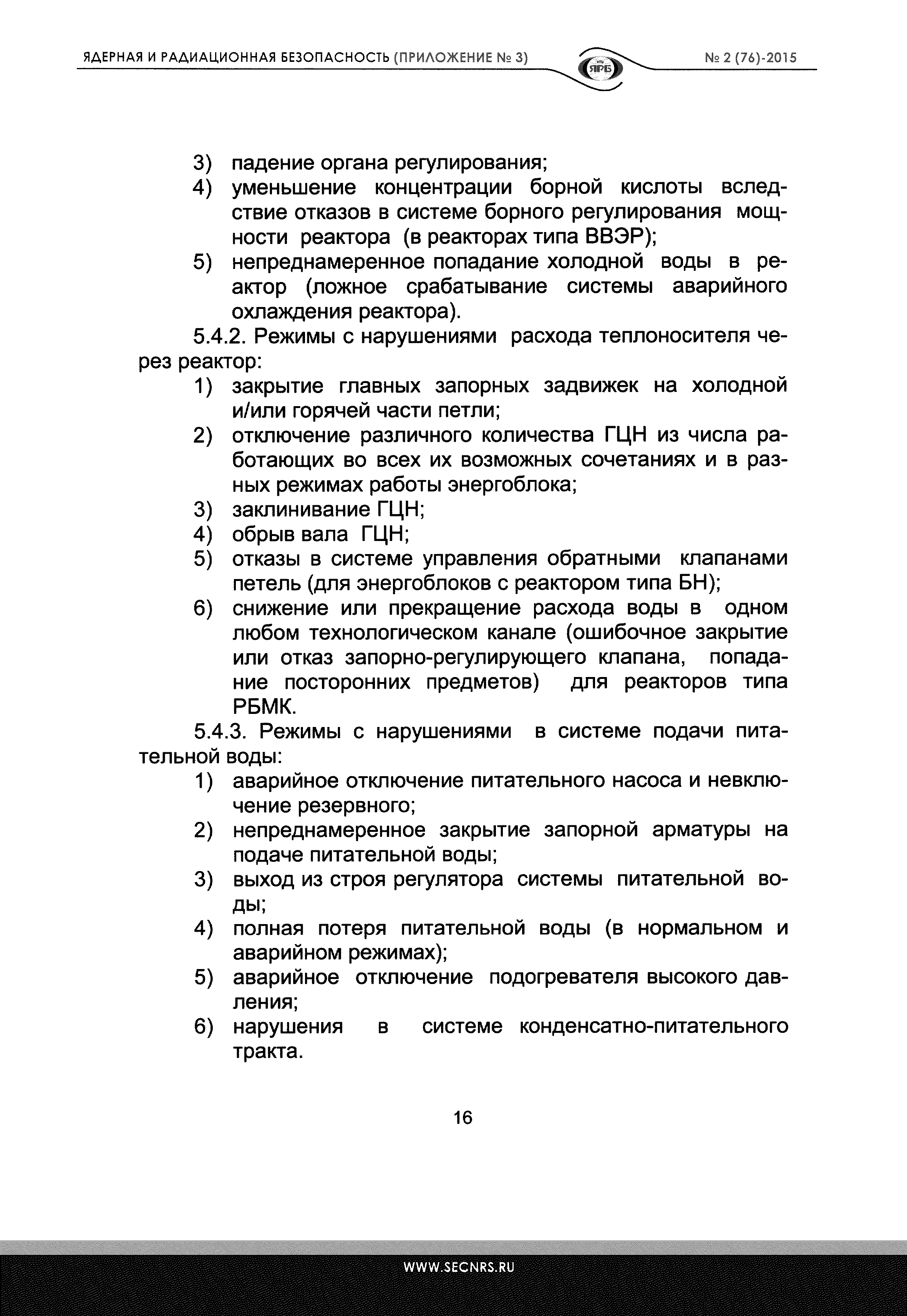 ЯДЕРНАЯ И РАДИАЦИОННАЯ БЕЗОПАСНОСТЬ (ПРИЛОЖЕНИЕ № 3)

ЯРБ

№ 2 (76)-2015

3) падение органа регулирования;
4) уменьшение концентрации борной кислоты вследствие отказов в системе борного регулирования мощности реактора (в реакторах типа ВВЭР);
5) непреднамеренное попадание холодной воды в реактор (ложное срабатывание системы аварийного охлаждения реактора).

5.4.2. Режимы с нарушениями расхода теплоносителя через реактор:
1) закрытие главных запорных задвижек на холодной и/или горячей части петли;
2) отключение различного количества ГЦН из числа работающих во всех их возможных сочетаниях и в разных режимах работы энергоблока;
3) заклинивание ГЦН;
4) обрыв вала ГЦН;
5) отказы в системе управления обратными клапанами петель (для энергоблоков с реактором типа БН);
6) снижение или прекращение расхода воды в одном любом технологическом канале (ошибочное закрытие или отказ запорно-регулирующего клапана, попадание посторонних предметов) для реакторов типа РБМК.

5.4.3. Режимы с нарушениями в системе подачи питательной воды:
1) аварийное отключение питательного насоса и невключение резервного;
2) непреднамеренное закрытие запорной арматуры на подаче питательной воды;
3) выход из строя регулятора системы питательной воды;
4) полная потеря питательной воды (в нормальном и аварийном режимах);
5) аварийное отключение подогревателя высокого давления;
6) нарушения в системе конденсатно-питательного тракта.

16

WWW.SECNRS.RU